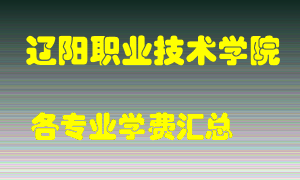 辽阳职业技术学院

各专业学费汇总